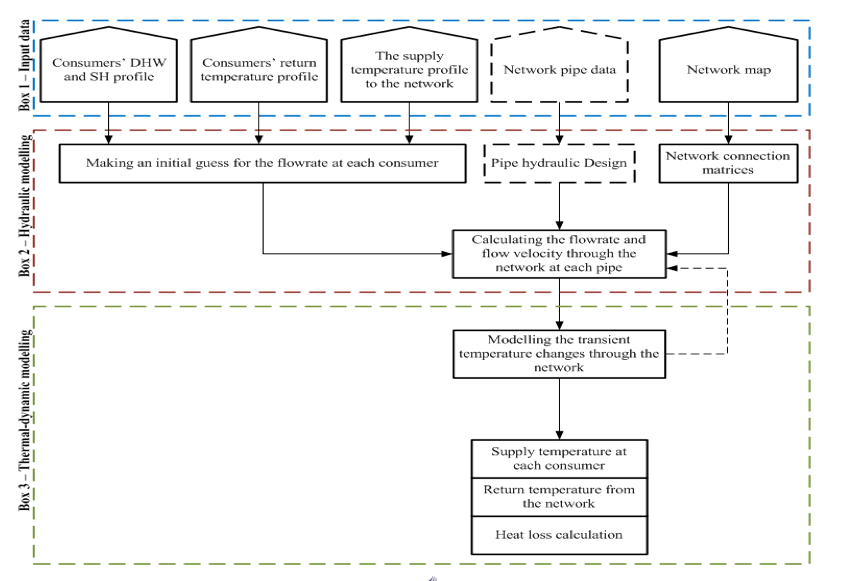 Box 1 – Input data

Consumers' DHW and SH profile

Consumers' return temperature profile

The supply temperature profile to the network

Network pipe data

Network map

Box 2 – Hydraulic modelling

Making an initial guess for the flowrate at each consumer

Pipe hydraulic Design

Network connection matrices

Calculating the flowrate and flow velocity through the network at each pipe

Box 3 – Thermal-dynamic modelling

Modelling the transient temperature changes through the network

Supply temperature at each consumer

Return temperature from the network

Heat loss calculation